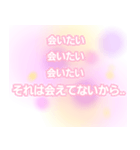 会いたい
会いたい
会いたい
それは会えてないから..